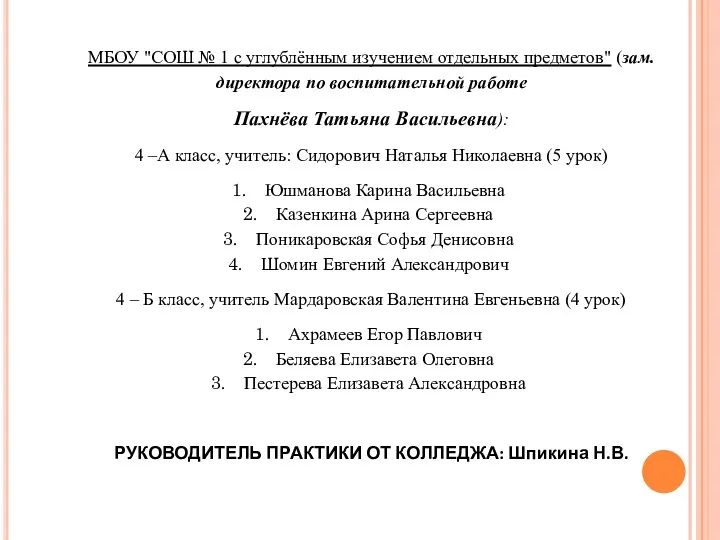 МБОУ "СОШ № 1 с углублённым изучением отдельных предметов" (зам. директора по воспитательной работе

Пахнёва Татьяна Васильевна):

4 –А класс, учитель: Сидорович Наталья Николаевна (5 урок)

1. Юшманова Карина Васильевна
2. Казенкина Арина Сергеевна
3. Поникаровская Софья Денисовна
4. Шомин Евгений Александрович

4 – Б класс, учитель Мардаровская Валентина Евгеньевна (4 урок)

1. Ахрамеев Егор Павлович
2. Беляева Елизавета Олеговна
3. Пестерева Елизавета Александровна

РУКОВОДИТЕЛЬ ПРАКТИКИ ОТ КОЛЛЕДЖА: Шпикина Н.В.